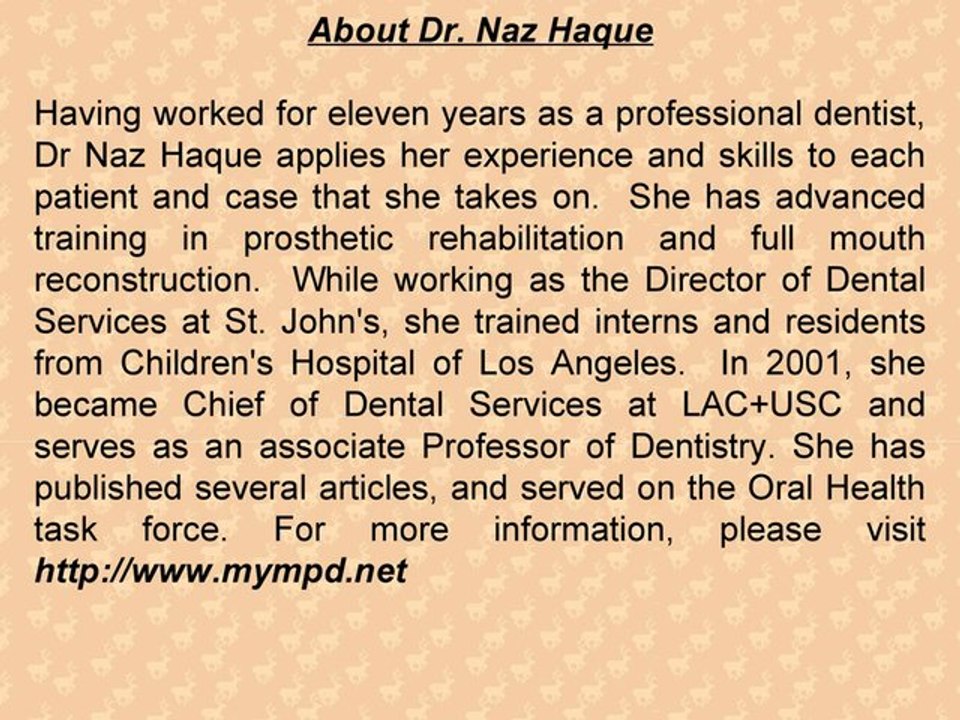 About Dr. Naz Haque

Having worked for eleven years as a professional dentist, Dr Naz Haque applies her experience and skills to each patient and case that she takes on. She has advanced training in prosthetic rehabilitation and full mouth reconstruction. While working as the Director of Dental Services at St. John's, she trained interns and residents from Children's Hospital of Los Angeles. In 2001, she became Chief of Dental Services at LAC+USC and serves as an associate Professor of Dentistry. She has published several articles, and served on the Oral Health task force. For more information, please visit http://www.mympd.net